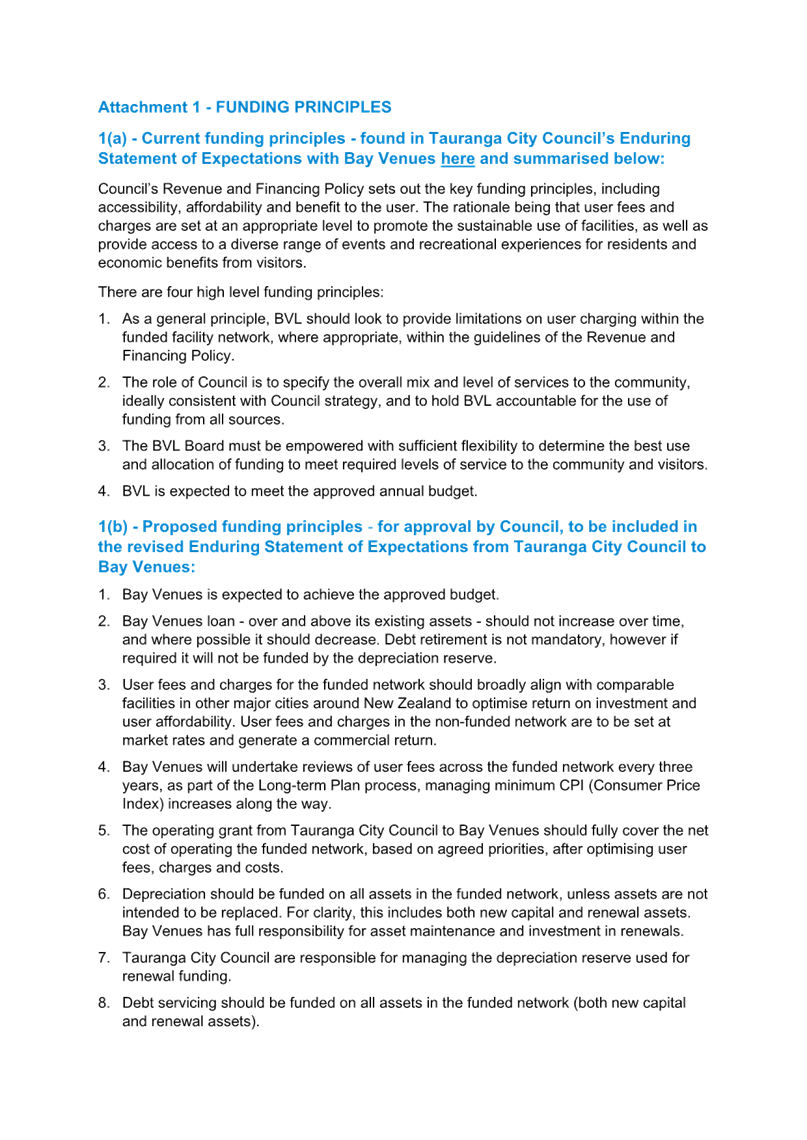 Attachment 1 - FUNDING PRINCIPLES

1(a) - Current funding principles - found in Tauranga City Council's Enduring Statement of Expectations with Bay Venues here and summarised below:

Council's Revenue and Financing Policy sets out the key funding principles, including accessibility, affordability and benefit to the user. The rationale being that user fees and charges are set at an appropriate level to promote the sustainable use of facilities, as well as provide access to a diverse range of events and recreational experiences for residents and economic benefits from visitors.

There are four high level funding principles:

1. As a general principle, BVL should look to provide limitations on user charging within the funded facility network, where appropriate, within the guidelines of the Revenue and Financing Policy.

2. The role of Council is to specify the overall mix and level of services to the community, ideally consistent with Council strategy, and to hold BVL accountable for the use of funding from all sources.

3. The BVL Board must be empowered with sufficient flexibility to determine the best use and allocation of funding to meet required levels of service to the community and visitors.

4. BVL is expected to meet the approved annual budget.

1(b) - Proposed funding principles - for approval by Council, to be included in the revised Enduring Statement of Expectations from Tauranga City Council to Bay Venues:

1. Bay Venues is expected to achieve the approved budget.

2. Bay Venues loan - over and above its existing assets - should not increase over time, and where possible it should decrease. Debt retirement is not mandatory, however if required it will not be funded by the depreciation reserve.

3. User fees and charges for the funded network should broadly align with comparable facilities in other major cities around New Zealand to optimise return on investment and user affordability. User fees and charges in the non-funded network are to be set at market rates and generate a commercial return.

4. Bay Venues will undertake reviews of user fees across the funded network every three years, as part of the Long-term Plan process, managing minimum CPI (Consumer Price Index) increases along the way.

5. The operating grant from Tauranga City Council to Bay Venues should fully cover the net cost of operating the funded network, based on agreed priorities, after optimising user fees, charges and costs.

6. Depreciation should be funded on all assets in the funded network, unless assets are not intended to be replaced. For clarity, this includes both new capital and renewal assets. Bay Venues has full responsibility for asset maintenance and investment in renewals.

7. Tauranga City Council are responsible for managing the depreciation reserve used for renewal funding.

8. Debt servicing should be funded on all assets in the funded network (both new capital and renewal assets).